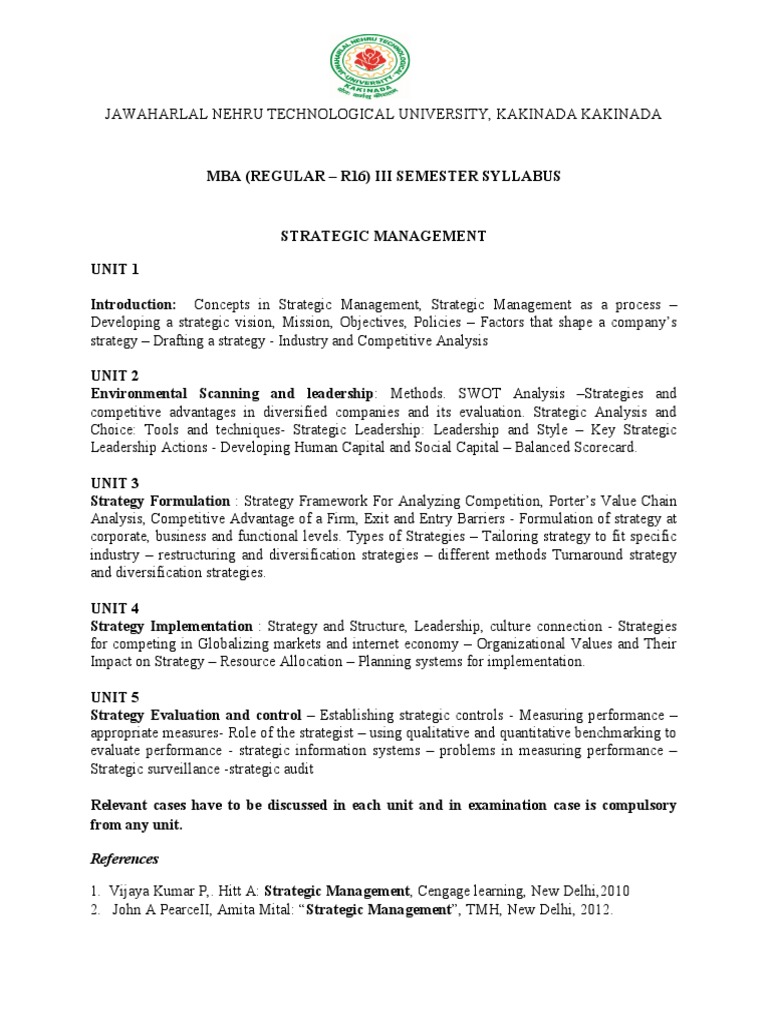 JAWAHARLAL NEHRU TECHNOLOGICAL UNIVERSITY, KAKINADA KAKINADA

MBA (REGULAR – R16) III SEMESTER SYLLABUS

STRATEGIC MANAGEMENT

UNIT 1

Introduction: Concepts in Strategic Management, Strategic Management as a process – Developing a strategic vision, Mission, Objectives, Policies – Factors that shape a company's strategy – Drafting a strategy - Industry and Competitive Analysis

UNIT 2

Environmental Scanning and leadership: Methods. SWOT Analysis –Strategies and competitive advantages in diversified companies and its evaluation. Strategic Analysis and Choice: Tools and techniques- Strategic Leadership: Leadership and Style – Key Strategic Leadership Actions - Developing Human Capital and Social Capital – Balanced Scorecard.

UNIT 3

Strategy Formulation : Strategy Framework For Analyzing Competition, Porter's Value Chain Analysis, Competitive Advantage of a Firm, Exit and Entry Barriers - Formulation of strategy at corporate, business and functional levels. Types of Strategies – Tailoring strategy to fit specific industry – restructuring and diversification strategies – different methods Turnaround strategy and diversification strategies.

UNIT 4

Strategy Implementation : Strategy and Structure, Leadership, culture connection - Strategies for competing in Globalizing markets and internet economy – Organizational Values and Their Impact on Strategy – Resource Allocation – Planning systems for implementation.

UNIT 5

Strategy Evaluation and control – Establishing strategic controls - Measuring performance – appropriate measures- Role of the strategist – using qualitative and quantitative benchmarking to evaluate performance - strategic information systems – problems in measuring performance – Strategic surveillance -strategic audit

Relevant cases have to be discussed in each unit and in examination case is compulsory from any unit.

References

1. Vijaya Kumar P,. Hitt A: Strategic Management, Cengage learning, New Delhi,2010
2. John A PearceII, Amita Mital: "Strategic Management", TMH, New Delhi, 2012.